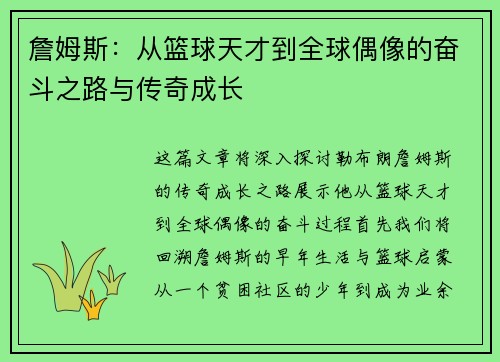 詹姆斯：从篮球天才到全球偶像的奋斗之路与传奇成长

这篇文章将深入探讨勒布朗詹姆斯的传奇成长之路展示他从篮球天才到全球偶像的奋斗过程首先我们将回溯詹姆斯的早年生活与篮球启蒙从一个贫困社区的少年到成为业余